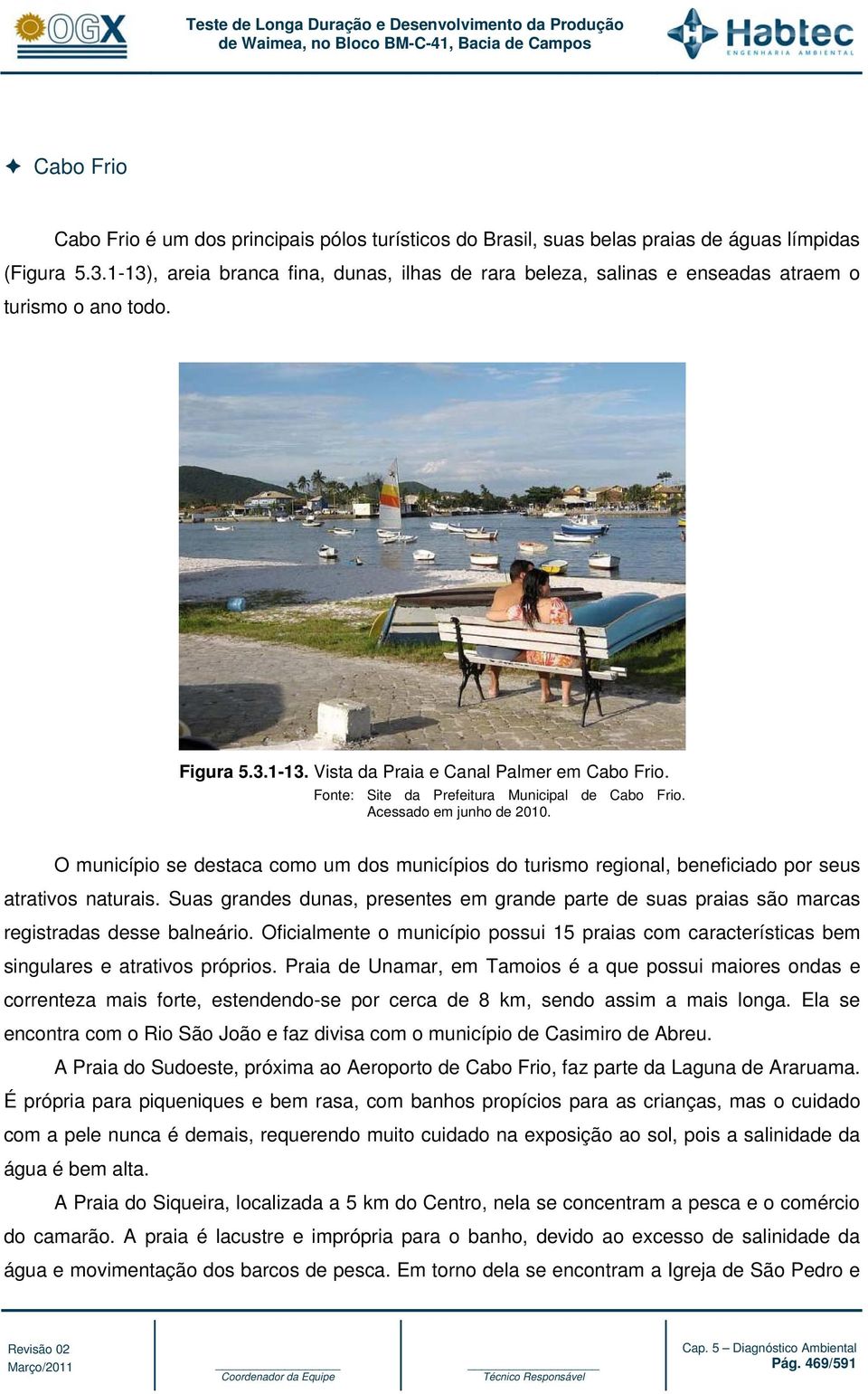 OGX

Teste de Longa Duração e Desenvolvimento da Produção de Waimea, no Bloco BM-C-41, Bacia de Campos

Habtec
ENGENHARIA AMBIENTAL

✦ Cabo Frio

Cabo Frio é um dos principais pólos turísticos do Brasil, suas belas praias de águas límpidas (Figura 5.3.1-13), areia branca fina, dunas, ilhas de rara beleza, salinas e enseadas atraem o turismo o ano todo.

Figura 5.3.1-13. Vista da Praia e Canal Palmer em Cabo Frio.
Fonte: Site da Prefeitura Municipal de Cabo Frio. Acessado em junho de 2010.

O município se destaca como um dos municípios do turismo regional, beneficiado por seus atrativos naturais. Suas grandes dunas, presentes em grande parte de suas praias são marcas registradas desse balneário. Oficialmente o município possui 15 praias com características bem singulares e atrativos próprios. Praia de Unamar, em Tamoios é a que possui maiores ondas e correnteza mais forte, estendendo-se por cerca de 8 km, sendo assim a mais longa. Ela se encontra com o Rio São João e faz divisa com o município de Casimiro de Abreu.

A Praia do Sudoeste, próxima ao Aeroporto de Cabo Frio, faz parte da Laguna de Araruama. É própria para piqueniques e bem rasa, com banhos propícios para as crianças, mas o cuidado com a pele nunca é demais, requerendo muito cuidado na exposição ao sol, pois a salinidade da água é bem alta.

A Praia do Siqueira, localizada a 5 km do Centro, nela se concentram a pesca e o comércio do camarão. A praia é lacustre e imprópria para o banho, devido ao excesso de salinidade da água e movimentação dos barcos de pesca. Em torno dela se encontram a Igreja de São Pedro e

Revisão 02
Março/2011

Coordenador da Equipe

Técnico Responsável

Cap. 5 – Diagnóstico Ambiental
Pág. 469/591